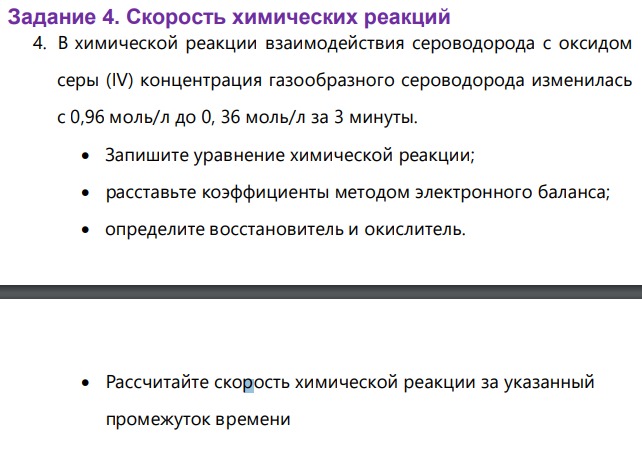 Задание 4. Скорость химических реакций

4. В химической реакции взаимодействия сероводорода с оксидом серы (IV) концентрация газообразного сероводорода изменилась с 0,96 моль/л до 0, 36 моль/л за 3 минуты.

• Запишите уравнение химической реакции;
• расставьте коэффициенты методом электронного баланса;
• определите восстановитель и окислитель.

• Рассчитайте скорость химической реакции за указанный промежуток времени